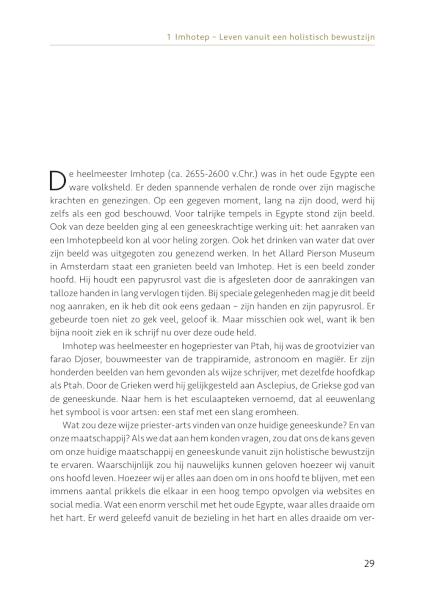 1 Imhotep – Leven vanuit een holistisch bewustzijn

De heelmeester Imhotep (ca. 2655-2600 v.Chr.) was in het oude Egypte een ware volksheld. Er deden spannende verhalen de ronde over zijn magische krachten en genezingen. Op een gegeven moment, lang na zijn dood, werd hij zelfs als een god beschouwd. Voor talrijke tempels in Egypte stond zijn beeld. Ook van deze beelden ging al een geneeskrachtige werking uit: het aanraken van een Imhotepbeeld kon al voor heling zorgen. Ook het drinken van water dat over zijn beeld was uitgegoten zou genezend werken. In het Allard Pierson Museum in Amsterdam staat een granieten beeld van Imhotep. Het is een beeld zonder hoofd. Hij houdt een papyrusrol vast die is afgesleten door de aanrakingen van talloze handen in lang vervlogen tijden. Bij speciale gelegenheden mag je dit beeld nog aanraken, en ik heb dit ook eens gedaan – zijn handen en zijn papyrusrol. Er gebeurde toen niet zo gek veel, geloof ik. Maar misschien ook wel, want ik ben bijna nooit ziek en ik schrijf nu over deze oude held.

Imhotep was heelmeester en hogepriester van Ptah, hij was de grootvizier van farao Djoser, bouwmeester van de trappiramide, astronoom en magiër. Er zijn honderden beelden van hem gevonden als wijze schrijver, met dezelfde hoofdkap als Ptah. Door de Grieken werd hij gelijkgesteld aan Asclepius, de Griekse god van de geneeskunde. Naar hem is het esculaapteken vernoemd, dat al eeuwenlang het symbool is voor artsen: een staf met een slang eromheen.

Wat zou deze wijze priester-arts vinden van onze huidige geneeskunde? En van onze maatschappij? Als we dat aan hem konden vragen, zou dat ons de kans geven om onze huidige maatschappij en geneeskunde vanuit zijn holistische bewustzijn te ervaren. Waarschijnlijk zou hij nauwelijks kunnen geloven hoezeer wij vanuit ons hoofd leven. Hoezeer wij er alles aan doen om in ons hoofd te blijven, met een immens aantal prikkels die elkaar in een hoog tempo opvolgen via websites en social media. Wat een enorm verschil met het oude Egypte, waar alles draaide om het hart. Er werd geleefd vanuit de bezieling in het hart en alles draaide om ver-

29